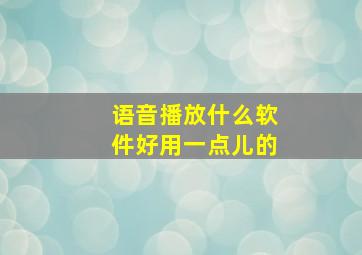 语音播放什么软件好用一点儿的